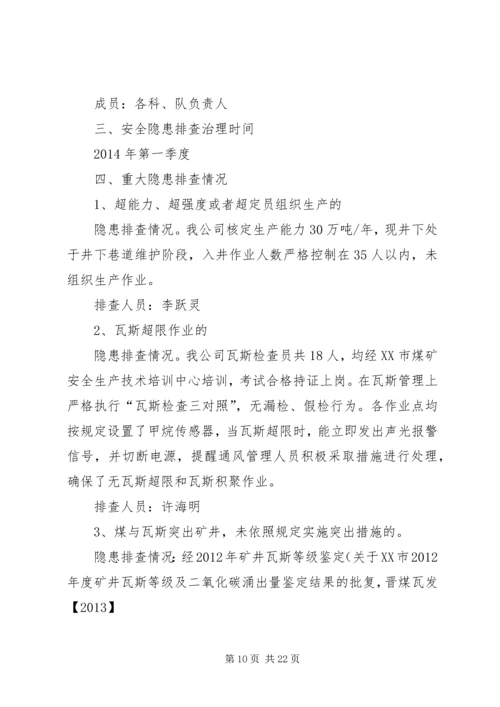 成员：各科、队负责人

三、安全隐患排查治理时间

2014年第一季度

四、重大隐患排查情况

1、超能力、超强度或者超定员组织生产的

隐患排查情况。我公司核定生产能力30万吨/年，现井下处于井下巷道维护阶段，入井作业人数严格控制在35人以内，未组织生产作业。

排查人员：李跃灵

2、瓦斯超限作业的

隐患排查情况。我公司瓦斯检查员共18人，均经XX市煤矿安全生产技术培训中心培训，考试合格持证上岗。在瓦斯管理上严格执行“瓦斯检查三对照”，无漏检、假检行为。各作业点均按规定设置了甲烷传感器，当瓦斯超限时，能立即发出声光报警信号，并切断电源，提醒通风管理人员积极采取措施进行处理，确保了无瓦斯超限和瓦斯积聚作业。

排查人员：许海明

3、煤与瓦斯突出矿井，未依照规定实施突出措施的。

隐患排查情况：经2012年矿井瓦斯等级鉴定(关于XX市2012年度矿井瓦斯等级及二氧化碳涌出量鉴定结果的批复，晋煤瓦发【2013】

第10页 共22页